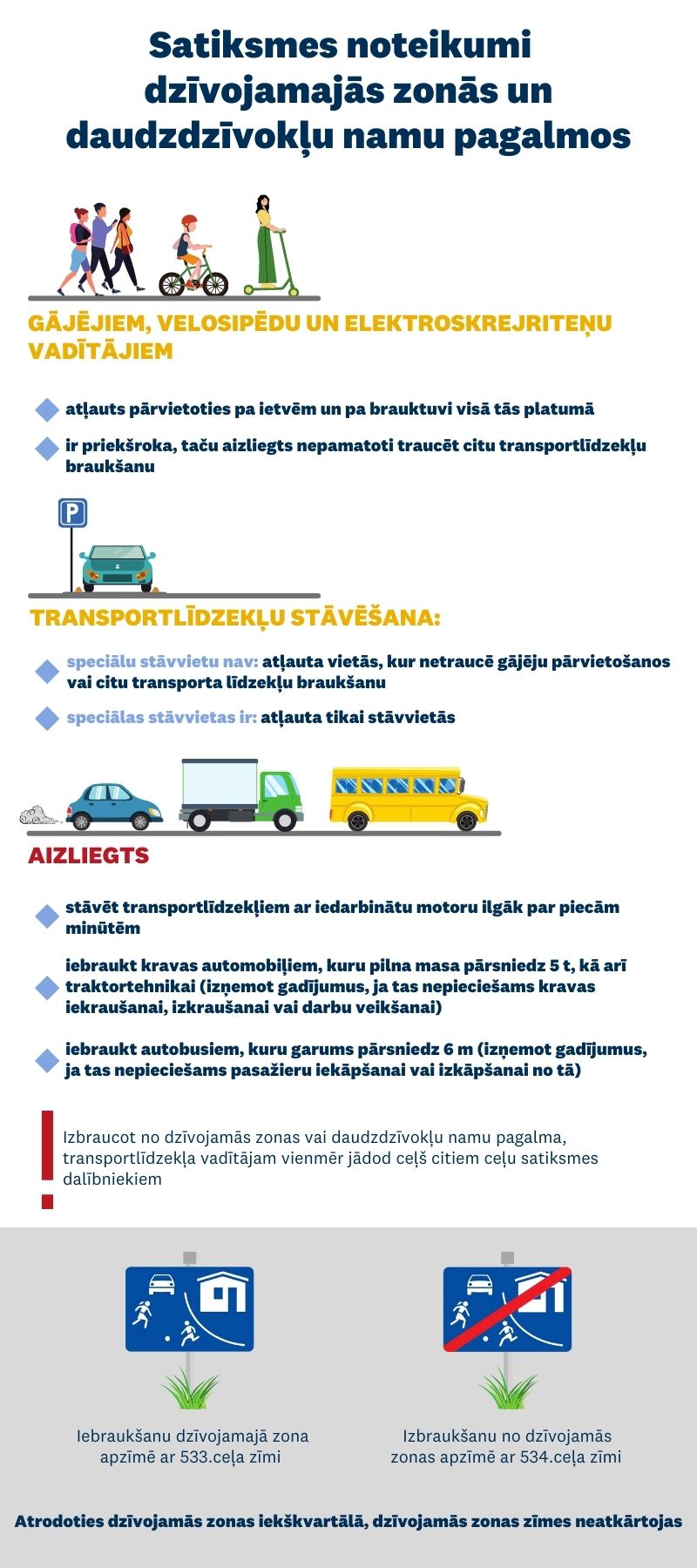 Satiksmes noteikumi dzīvojamajās zonās un daudzdzīvokļu namu pagalmos

GĀJĒJIEM, VELOSIPĒDU UN ELEKTROSKREJRITEŅU VADĪTĀJIEM

atļauts pārvietoties pa ietvēm un pa brauktuvi visā tās platumā

ir priekšroka, taču aizliegts nepamatoti traucēt citu transportlīdzekļu braukšanu

P

TRANSPORTLĪDZEKĻU STĀVĒŠANA:

speciālu stāvvietu nav: atļauta vietās, kur netraucē gājēju pārvietošanos vai citu transporta līdzekļu braukšanu

speciālas stāvvietas ir: atļauta tikai stāvvietās

AIZLIEGTS

stāvēt transportlīdzekļiem ar iedarbinātu motoru ilgāk par piecām minūtēm

iebraukt kravas automobiļiem, kuru pilna masa pārsniedz 5 t, kā arī traktortehnikai (izņemot gadījumus, ja tas nepieciešams kravas iekraušanai, izkraušanai vai darbu veikšanai)

iebraukt autobusiem, kuru garums pārsniedz 6 m (izņemot gadījumus, ja tas nepieciešams pasažieru iekāpšanai vai izkāpšanai no tā)

Izbraucot no dzīvojamās zonas vai daudzdzīvokļu namu pagalma, transportlīdzekļa vadītājam vienmēr jādod ceļš citiem ceļu satiksmes dalībniekiem

Iebraukšanu dzīvojamajā zona apzīmē ar 533.ceļa zīmi

Izbraukšanu no dzīvojamās zonas apzīmē ar 534.ceļa zīmi

Atrodoties dzīvojamās zonas iekškvartālā, dzīvojamās zonas zīmes neatkārtojas